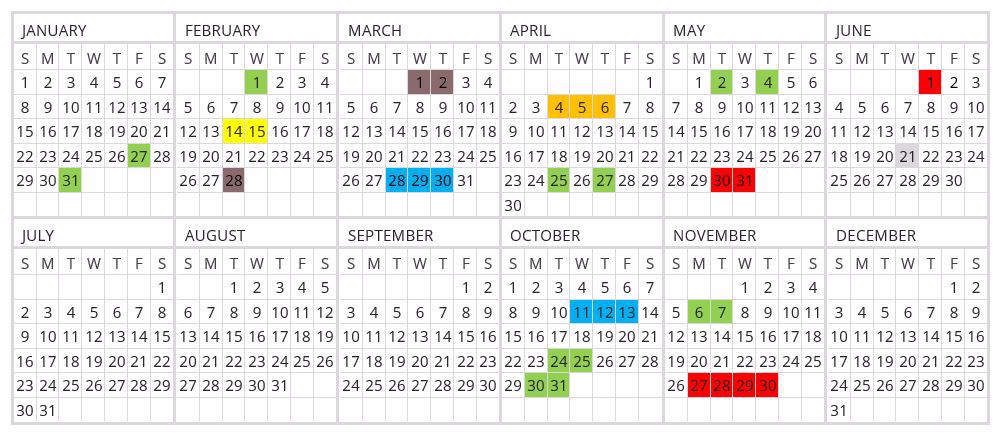 JANUARY

| S | M | T | W | T | F | S |
|---|---|---|---|---|---|---|
| 1 | 2 | 3 | 4 | 5 | 6 | 7 |
| 8 | 9 | 10 | 11 | 12 | 13 | 14 |
| 15 | 16 | 17 | 18 | 19 | 20 | 21 |
| 22 | 23 | 24 | 25 | 26 | 27 | 28 |
| 29 | 30 | 31 | | | | |

FEBRUARY

| S | M | T | W | T | F | S |
|---|---|---|---|---|---|---|
| | | | 1 | 2 | 3 | 4 |
| 5 | 6 | 7 | 8 | 9 | 10 | 11 |
| 12 | 13 | 14 | 15 | 16 | 17 | 18 |
| 19 | 20 | 21 | 22 | 23 | 24 | 25 |
| 26 | 27 | 28 | | | | |

MARCH

| S | M | T | W | T | F | S |
|---|---|---|---|---|---|---|
| | | | 1 | 2 | 3 | 4 |
| 5 | 6 | 7 | 8 | 9 | 10 | 11 |
| 12 | 13 | 14 | 15 | 16 | 17 | 18 |
| 19 | 20 | 21 | 22 | 23 | 24 | 25 |
| 26 | 27 | 28 | 29 | 30 | 31 | |

APRIL

| S | M | T | W | T | F | S |
|---|---|---|---|---|---|---|
| | | | | | | 1 |
| 2 | 3 | 4 | 5 | 6 | 7 | 8 |
| 9 | 10 | 11 | 12 | 13 | 14 | 15 |
| 16 | 17 | 18 | 19 | 20 | 21 | 22 |
| 23 | 24 | 25 | 26 | 27 | 28 | 29 |
| 30 | | | | | | |

MAY

| S | M | T | W | T | F | S |
|---|---|---|---|---|---|---|
| | 1 | 2 | 3 | 4 | 5 | 6 |
| 7 | 8 | 9 | 10 | 11 | 12 | 13 |
| 14 | 15 | 16 | 17 | 18 | 19 | 20 |
| 21 | 22 | 23 | 24 | 25 | 26 | 27 |
| 28 | 29 | 30 | 31 | | | |

JUNE

| S | M | T | W | T | F | S |
|---|---|---|---|---|---|---|
| | | | | 1 | 2 | 3 |
| 4 | 5 | 6 | 7 | 8 | 9 | 10 |
| 11 | 12 | 13 | 14 | 15 | 16 | 17 |
| 18 | 19 | 20 | 21 | 22 | 23 | 24 |
| 25 | 26 | 27 | 28 | 29 | 30 | |

JULY

| S | M | T | W | T | F | S |
|---|---|---|---|---|---|---|
| | | | | | | 1 |
| 2 | 3 | 4 | 5 | 6 | 7 | 8 |
| 9 | 10 | 11 | 12 | 13 | 14 | 15 |
| 16 | 17 | 18 | 19 | 20 | 21 | 22 |
| 23 | 24 | 25 | 26 | 27 | 28 | 29 |
| 30 | 31 | | | | | |

AUGUST

| S | M | T | W | T | F | S |
|---|---|---|---|---|---|---|
| | | 1 | 2 | 3 | 4 | 5 |
| 6 | 7 | 8 | 9 | 10 | 11 | 12 |
| 13 | 14 | 15 | 16 | 17 | 18 | 19 |
| 20 | 21 | 22 | 23 | 24 | 25 | 26 |
| 27 | 28 | 29 | 30 | 31 | | |

SEPTEMBER

| S | M | T | W | T | F | S |
|---|---|---|---|---|---|---|
| | | | | | 1 | 2 |
| 3 | 4 | 5 | 6 | 7 | 8 | 9 |
| 10 | 11 | 12 | 13 | 14 | 15 | 16 |
| 17 | 18 | 19 | 20 | 21 | 22 | 23 |
| 24 | 25 | 26 | 27 | 28 | 29 | 30 |

OCTOBER

| S | M | T | W | T | F | S |
|---|---|---|---|---|---|---|
| 1 | 2 | 3 | 4 | 5 | 6 | 7 |
| 8 | 9 | 10 | 11 | 12 | 13 | 14 |
| 15 | 16 | 17 | 18 | 19 | 20 | 21 |
| 22 | 23 | 24 | 25 | 26 | 27 | 28 |
| 29 | 30 | 31 | | | | |

NOVEMBER

| S | M | T | W | T | F | S |
|---|---|---|---|---|---|---|
| | | | 1 | 2 | 3 | 4 |
| 5 | 6 | 7 | 8 | 9 | 10 | 11 |
| 12 | 13 | 14 | 15 | 16 | 17 | 18 |
| 19 | 20 | 21 | 22 | 23 | 24 | 25 |
| 26 | 27 | 28 | 29 | 30 | | |

DECEMBER

| S | M | T | W | T | F | S |
|---|---|---|---|---|---|---|
| | | | | | 1 | 2 |
| 3 | 4 | 5 | 6 | 7 | 8 | 9 |
| 10 | 11 | 12 | 13 | 14 | 15 | 16 |
| 17 | 18 | 19 | 20 | 21 | 22 | 23 |
| 24 | 25 | 26 | 27 | 28 | 29 | 30 |
| 31 | | | | | | |